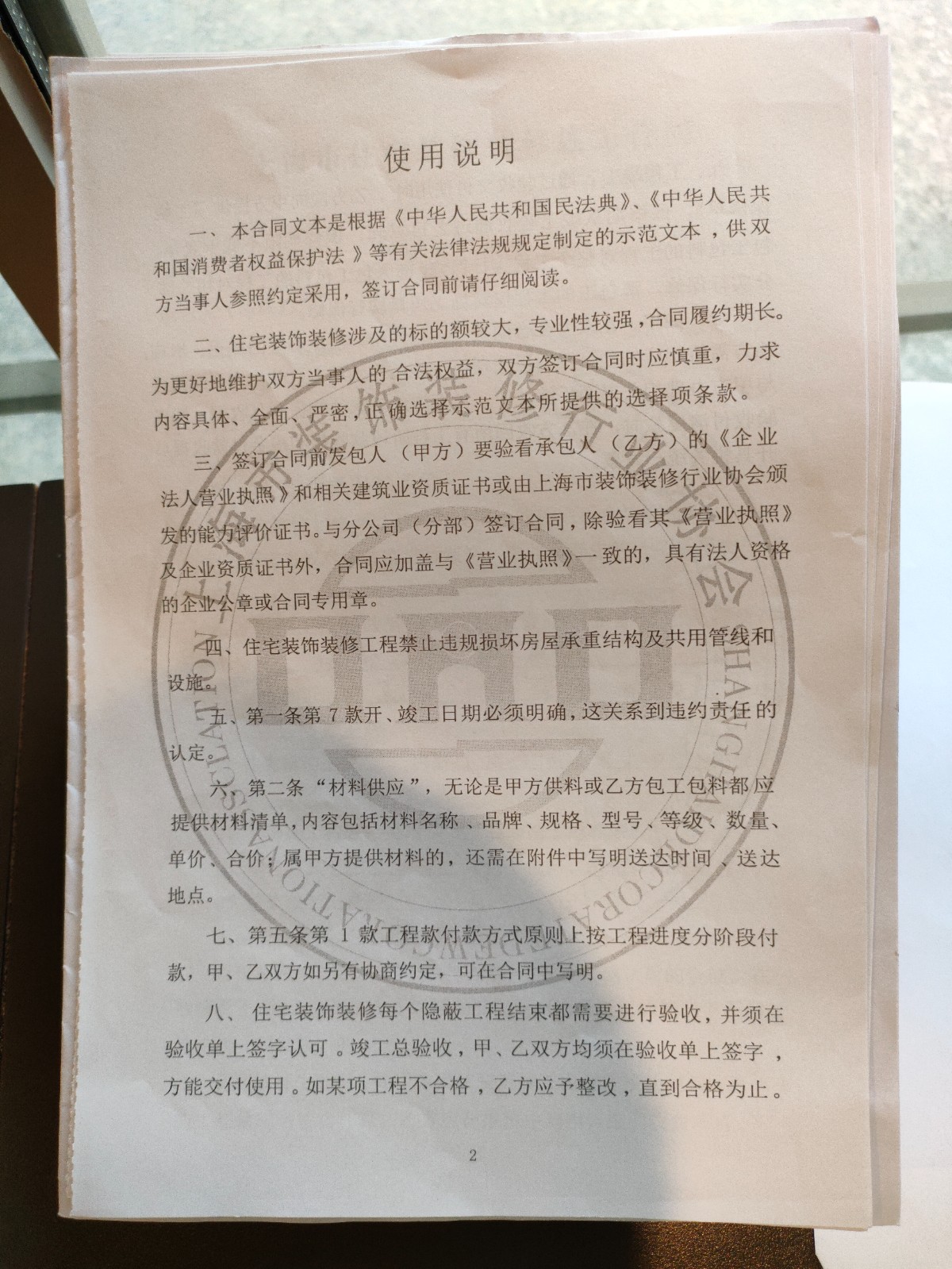 使用说明

一、本合同文本是根据《中华人民共和国民法典》、《中华人民共和国消费者权益保护法》等有关法律法规规定制定的示范文本，供双方当事人参照约定采用，签订合同前请仔细阅读。

二、住宅装饰装修涉及的标的额较大，专业性较强，合同履约期长。为更好地维护双方当事人的合法权益，双方签订合同时应慎重，力求内容具体、全面、严密，正确选择示范文本所提供的选择项条款。

三、签订合同前发包人（甲方）要验看承包人（乙方）的《企业法人营业执照》和相关建筑业资质证书或由上海市装饰装修行业协会颁发的能力评价证书。与分公司（分部）签订合同，除验看其《营业执照》及企业资质证书外，合同应加盖与《营业执照》一致的，具有法人资格的企业公章或合同专用章。

四、住宅装饰装修工程禁止违规损坏房屋承重结构及共用管线和设施。

五、第一条第 7 款开、竣工日期必须明确，这关系到违约责任的认定。

六、第二条“材料供应”，无论是甲方供料或乙方包工包料都应提供材料清单，内容包括材料名称、品牌、规格、型号、等级、数量、单价、合价；属甲方提供材料的，还需在附件中写明送达时间、送达地点。

七、第五条第 1 款工程款付款方式原则上按工程进度分阶段付款，甲、乙双方如另有协商约定，可在合同中写明。

八、住宅装饰装修每个隐蔽工程结束都需要进行验收，并须在验收单上签字认可。竣工总验收，甲、乙双方均须在验收单上签字，方能交付使用。如某项工程不合格，乙方应予整改，直到合格为止。

2

上海市装饰装修行业协会
SHANGHAI DECORATION ASSOCIATION